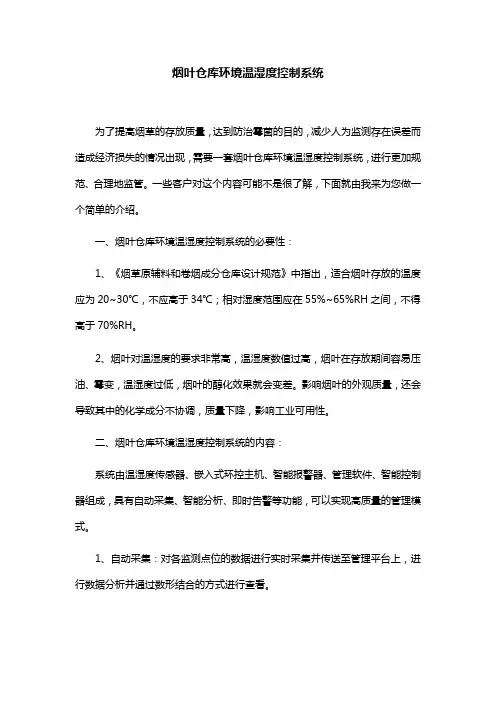 烟叶仓库环境温湿度控制系统

为了提高烟草的存放质量，达到防治霉菌的目的，减少人为监测存在误差而造成经济损失的情况出现，需要一套烟叶仓库环境温湿度控制系统，进行更加规范、合理地监管。一些客户对这个内容可能不是很了解，下面就由我来为您做一个简单的介绍。

一、烟叶仓库环境温湿度控制系统的必要性：

1、《烟草原辅料和卷烟成分仓库设计规范》中指出，适合烟叶存放的温度应为 20~30℃，不应高于 34℃；相对湿度范围应在 55%~65%RH 之间，不得高于 70%RH。

2、烟叶对温湿度的要求非常高，温湿度数值过高，烟叶在存放期间容易压油、霉变，温湿度过低，烟叶的醇化效果就会变差。影响烟叶的外观质量，还会导致其中的化学成分不协调，质量下降，影响工业可用性。

二、烟叶仓库环境温湿度控制系统的内容：

系统由温湿度传感器、嵌入式环控主机、智能报警器、管理软件、智能控制器组成，具有自动采集、智能分析、即时告警等功能，可以实现高质量的管理模式。

1、自动采集：对各监测点位的数据进行实时采集并传送至管理平台上，进行数据分析并通过数形结合的方式进行查看。